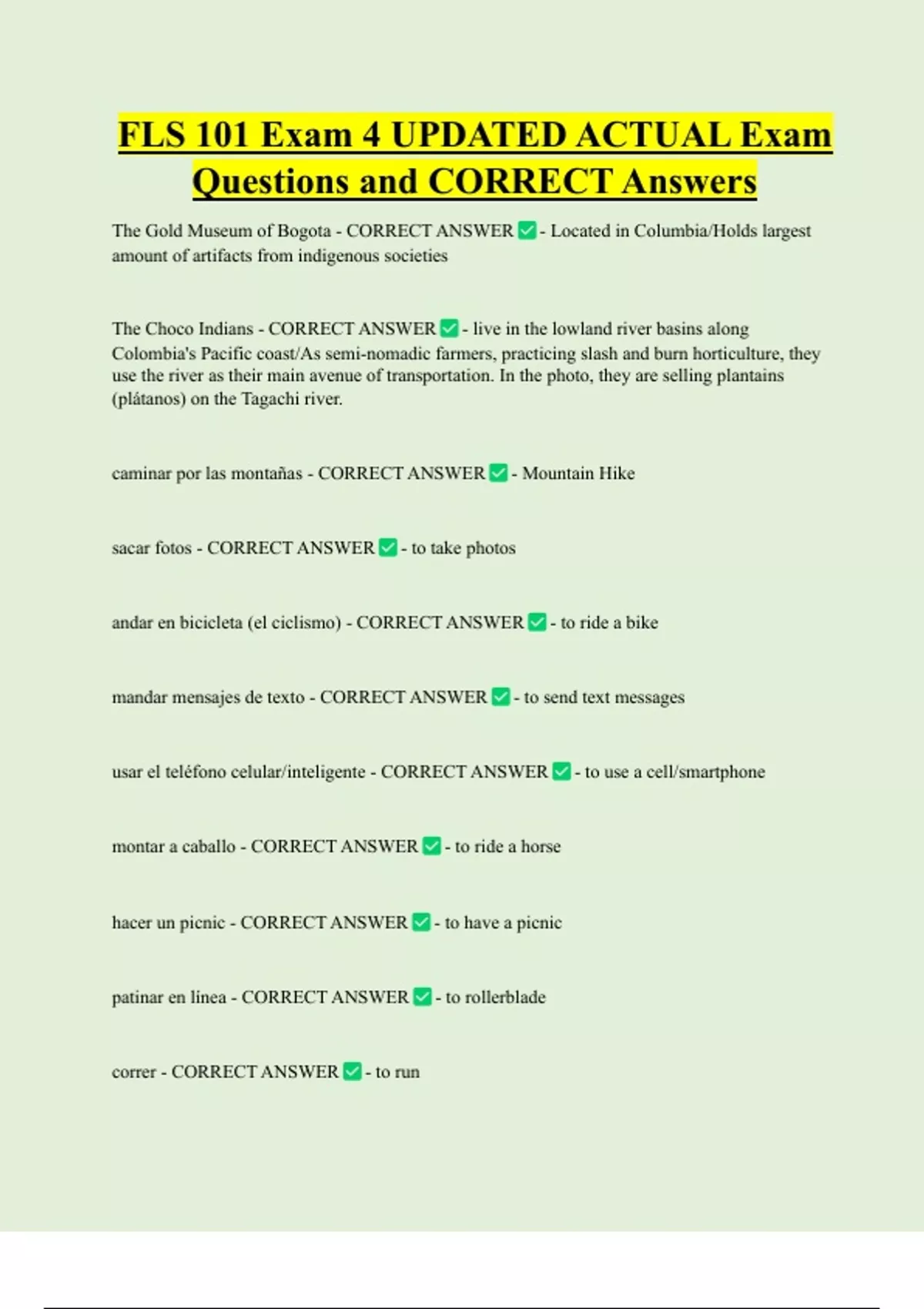 FLS 101 Exam 4 UPDATED ACTUAL Exam Questions and CORRECT Answers

The Gold Museum of Bogota - CORRECT ANSWER ✅ - Located in Columbia/Holds largest amount of artifacts from indigenous societies

The Choco Indians - CORRECT ANSWER ✅ - live in the lowland river basins along Colombia's Pacific coast/As semi-nomadic farmers, practicing slash and burn horticulture, they use the river as their main avenue of transportation. In the photo, they are selling plantains (plátanos) on the Tagachi river.

caminar por las montañas - CORRECT ANSWER ✅ - Mountain Hike

sacar fotos - CORRECT ANSWER ✅ - to take photos

andar en bicicleta (el ciclismo) - CORRECT ANSWER ✅ - to ride a bike

mandar mensajes de texto - CORRECT ANSWER ✅ - to send text messages

usar el teléfono celular/inteligente - CORRECT ANSWER ✅ - to use a cell/smartphone

montar a caballo - CORRECT ANSWER ✅ - to ride a horse

hacer un picnic - CORRECT ANSWER ✅ - to have a picnic

patinar en linea - CORRECT ANSWER ✅ - to rollerblade

correr - CORRECT ANSWER ✅ - to run